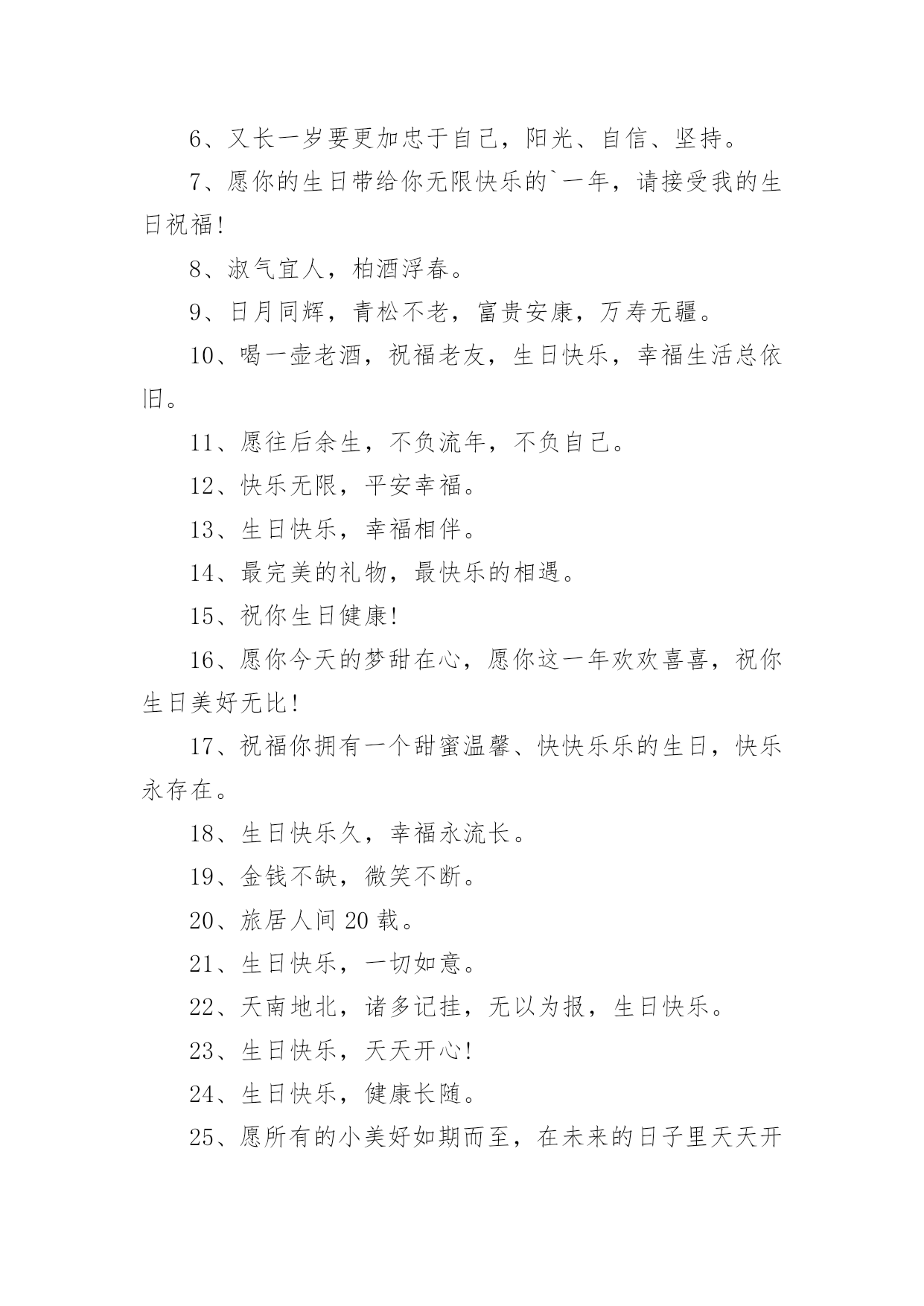 6、又长一岁要更加忠于自己，阳光、自信、坚持。

7、愿你的生日带给你无限快乐的`一年，请接受我的生日祝福!

8、淑气宜人，柏酒浮春。

9、日月同辉，青松不老，富贵安康，万寿无疆。

10、喝一壶老酒，祝福老友，生日快乐，幸福生活总依旧。

11、愿往后余生，不负流年，不负自己。

12、快乐无限，平安幸福。

13、生日快乐，幸福相伴。

14、最完美的礼物，最快乐的相遇。

15、祝你生日健康!

16、愿你今天的梦甜在心，愿你这一年欢欢喜喜，祝你生日美好无比!

17、祝福你拥有一个甜蜜温馨、快快乐乐的生日，快乐永存在。

18、生日快乐久，幸福永流长。

19、金钱不缺，微笑不断。

20、旅居人间 20 载。

21、生日快乐，一切如意。

22、天南地北，诸多记挂，无以为报，生日快乐。

23、生日快乐，天天开心!

24、生日快乐，健康长随。

25、愿所有的小美好如期而至，在未来的日子里天天开